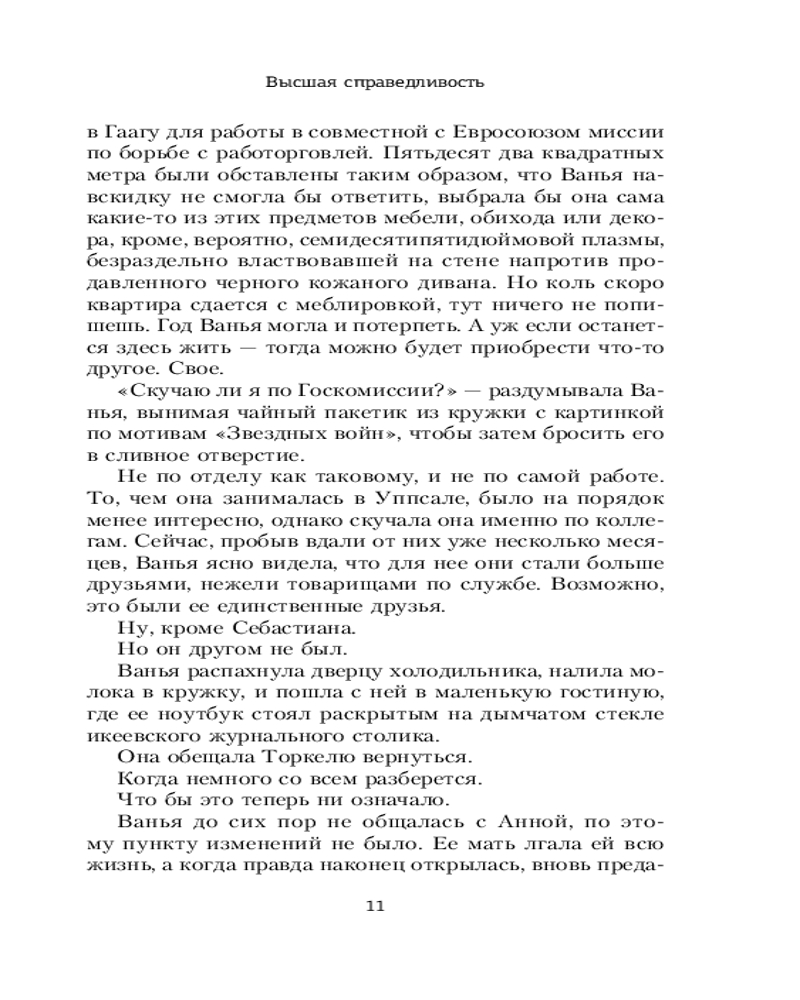 Высшая справедливость

в Гаагу для работы в совместной с Евросоюзом миссии по борьбе с работорговлей. Пятьдесят два квадратных метра были обставлены таким образом, что Ванья навскидку не смогла бы ответить, выбрала бы она сама какие-то из этих предметов мебели, обихода или декора, кроме, вероятно, семидесятипятидюймовой плазмы, безраздельно властвовавшей на стене напротив продавленного черного кожаного дивана. Но коль скоро квартира сдается с меблировкой, тут ничего не попишешь. Год Ванья могла и потерпеть. А уж если останется здесь жить — тогда можно будет приобрести что-то другое. Свое.

«Скучаю ли я по Госкомиссии?» — раздумывала Ванья, вынимая чайный пакетик из кружки с картинкой по мотивам «Звездных войн», чтобы затем бросить его в сливное отверстие.

Не по отделу как таковому, и не по самой работе. То, чем она занималась в Уппсале, было на порядок менее интересно, однако скучала она именно по коллегам. Сейчас, пробыв вдали от них уже несколько месяцев, Ванья ясно видела, что для нее они стали больше друзьями, нежели товарищами по службе. Возможно, это были ее единственные друзья.

Ну, кроме Себастиана.

Но он другом не был.

Ванья распахнула дверцу холодильника, налила молока в кружку, и пошла с ней в маленькую гостиную, где ее ноутбук стоял раскрытым на дымчатом стекле икеевского журнального столика.

Она обещала Торкелю вернуться.

Когда немного со всем разберется.

Что бы это теперь ни означало.

Ванья до сих пор не общалась с Анной, по этому пункту изменений не было. Ее мать лгала ей всю жизнь, а когда правда наконец открылась, вновь преда-

11